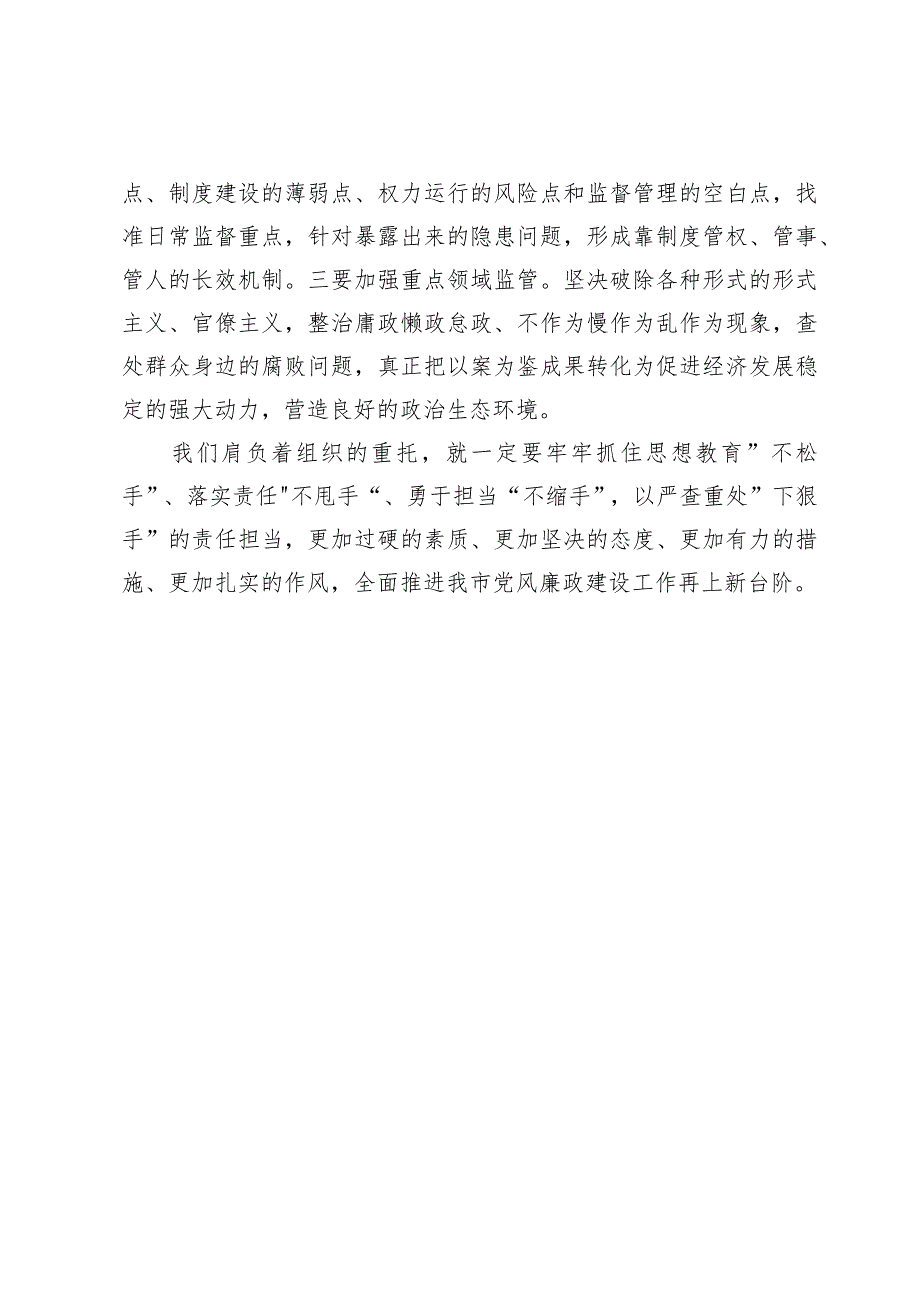 点、制度建设的薄弱点、权力运行的风险点和监督管理的空白点，找准日常监督重点，针对暴露出来的隐患问题，形成靠制度管权、管事、管人的长效机制。三要加强重点领域监管。坚决破除各种形式的形式主义、官僚主义，整治庸政懒政怠政、不作为慢作为乱作为现象，查处群众身边的腐败问题，真正把以案为鉴成果转化为促进经济发展稳定的强大动力，营造良好的政治生态环境。

我们肩负着组织的重托，就一定要牢牢抓住思想教育”不松手”、落实责任"不甩手“、勇于担当“不缩手”，以严查重处”下狠手”的责任担当，更加过硬的素质、更加坚决的态度、更加有力的措施、更加扎实的作风，全面推进我市党风廉政建设工作再上新台阶。